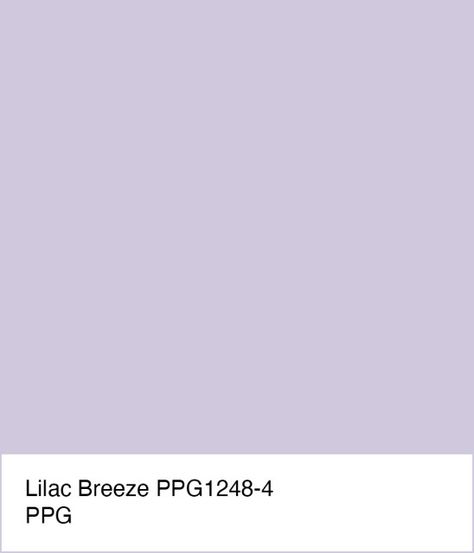 Lilac Breeze PPG1248-4
PPG